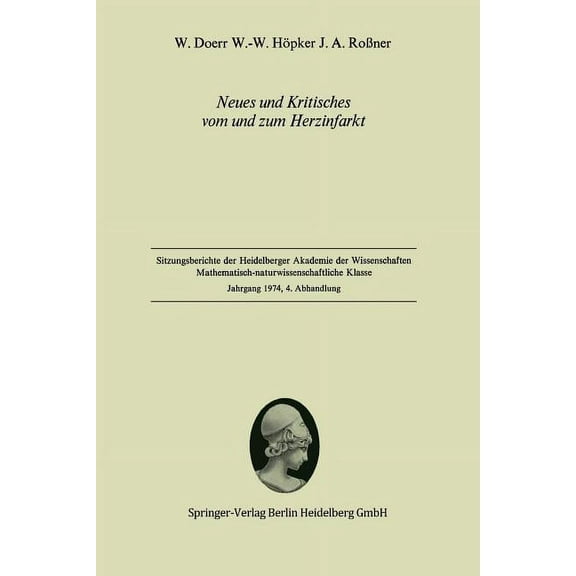 W. Doerr W.-W. Höpker J. A. Roßner

Neues und Kritisches vom und zum Herzinfarkt

Sitzungsberichte der Heidelberger Akademie der Wissenschaften
Mathematisch-naturwissenschaftliche Klasse
Jahrgang 1974, 4. Abhandlung

Springer-Verlag Berlin Heidelberg GmbH